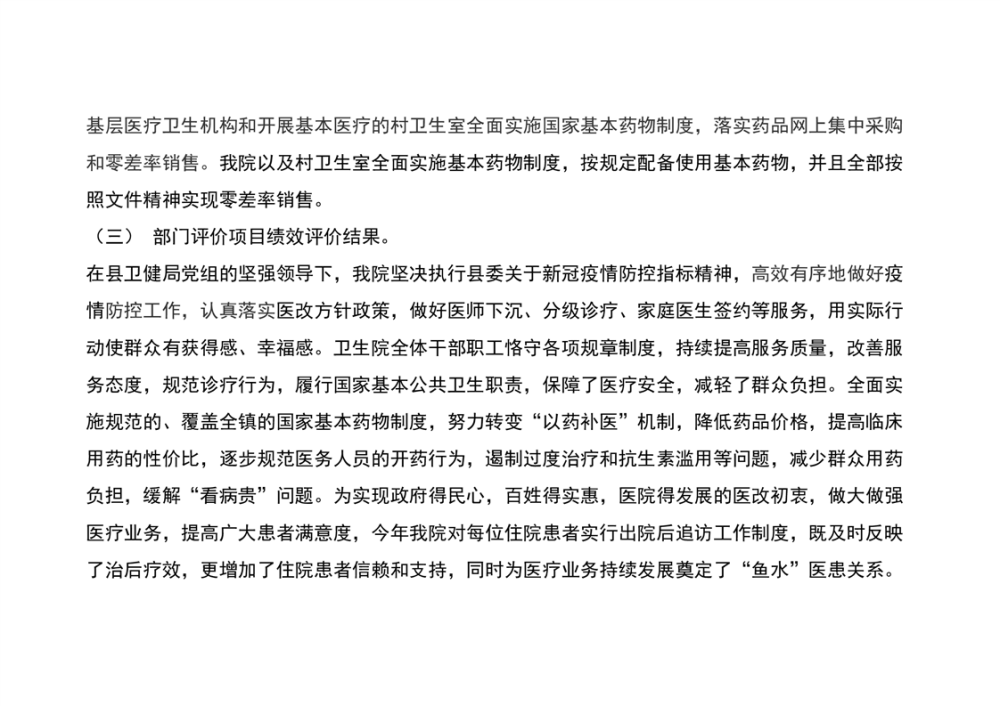 基层医疗卫生机构和开展基本医疗的村卫生室全面实施国家基本药物制度，落实药品网上集中采购和零差率销售。我院以及村卫生室全面实施基本药物制度，按规定配备使用基本药物，并且全部按照文件精神实现零差率销售。

（三） 部门评价项目绩效评价结果。

在县卫健局党组的坚强领导下，我院坚决执行县委关于新冠疫情防控指标精神，高效有序地做好疫情防控工作，认真落实医改方针政策，做好医师下沉、分级诊疗、家庭医生签约等服务，用实际行动使群众有获得感、幸福感。卫生院全体干部职工恪守各项规章制度，持续提高服务质量，改善服务态度，规范诊疗行为，履行国家基本公共卫生职责，保障了医疗安全，减轻了群众负担。全面实施规范的、覆盖全镇的国家基本药物制度，努力转变“以药补医”机制，降低药品价格，提高临床用药的性价比，逐步规范医务人员的开药行为，遏制过度治疗和抗生素滥用等问题，减少群众用药负担，缓解“看病贵”问题。为实现政府得民心，百姓得实惠，医院得发展的医改初衷，做大做强医疗业务，提高广大患者满意度，今年我院对每位住院患者实行出院后追访工作制度，既及时反映了治后疗效，更增加了住院患者信赖和支持，同时为医疗业务持续发展奠定了“鱼水”医患关系。